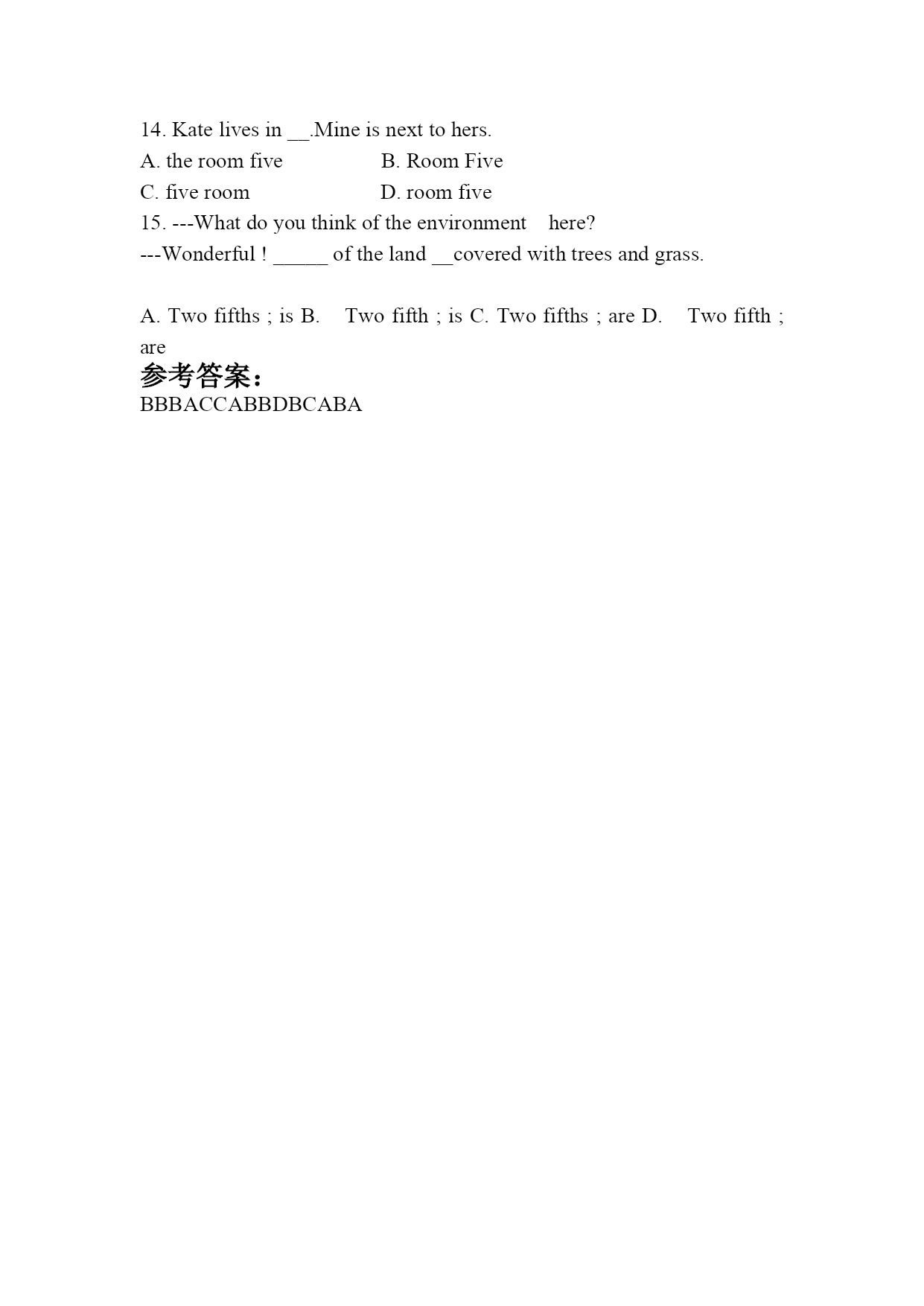 14. Kate lives in __.Mine is next to hers.

A. the room five B. Room Five

C. five room D. room five

15. ---What do you think of the environment here?

---Wonderful ! _____ of the land __covered with trees and grass.

A. Two fifths ; is B. Two fifth ; is C. Two fifths ; are D. Two fifth ; are

参考答案：

BBBACCABBDBCABA